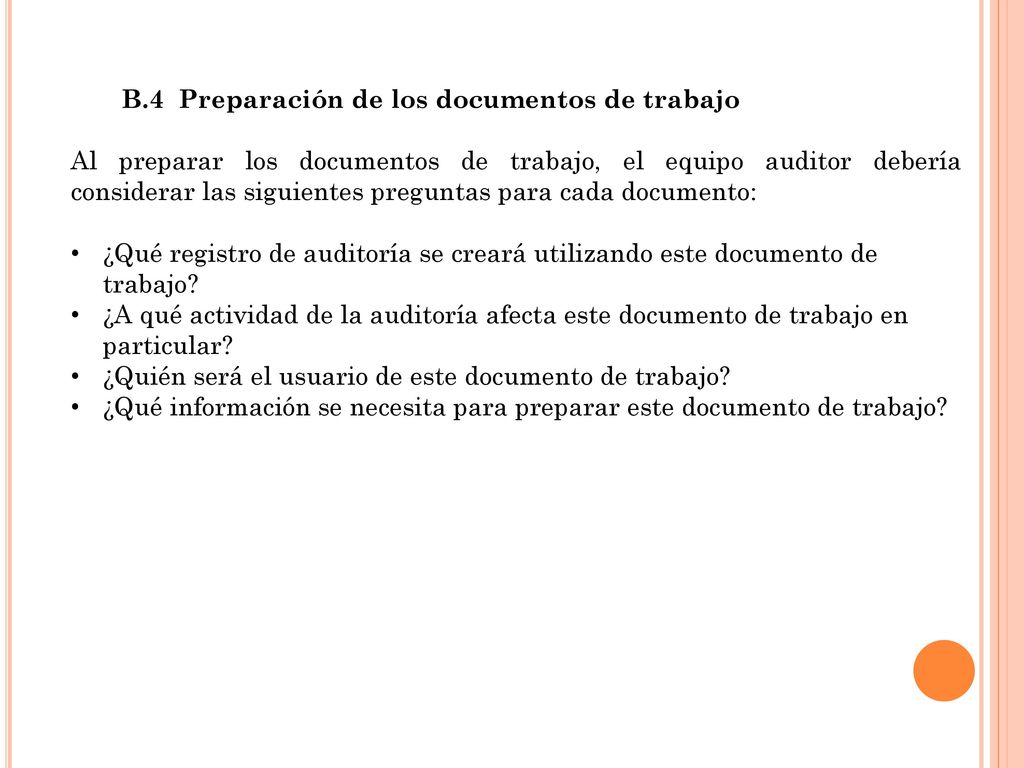 B.4 Preparación de los documentos de trabajo

Al preparar los documentos de trabajo, el equipo auditor debería considerar las siguientes preguntas para cada documento:

• ¿Qué registro de auditoría se creará utilizando este documento de trabajo?
• ¿A qué actividad de la auditoría afecta este documento de trabajo en particular?
• ¿Quién será el usuario de este documento de trabajo?
• ¿Qué información se necesita para preparar este documento de trabajo?